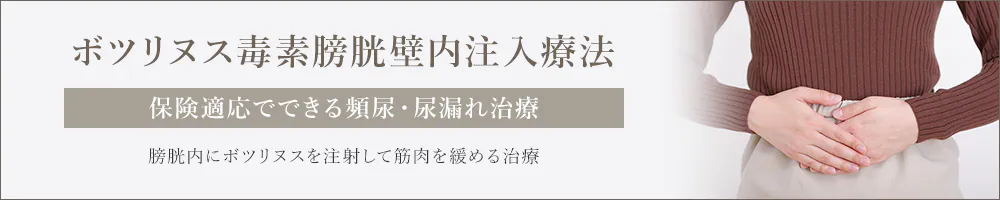 ボツリヌス毒素膀胱壁内注入療法

保険適応でできる頻尿・尿漏れ治療

膀胱内にボツリヌスを注射して筋肉を緩める治療